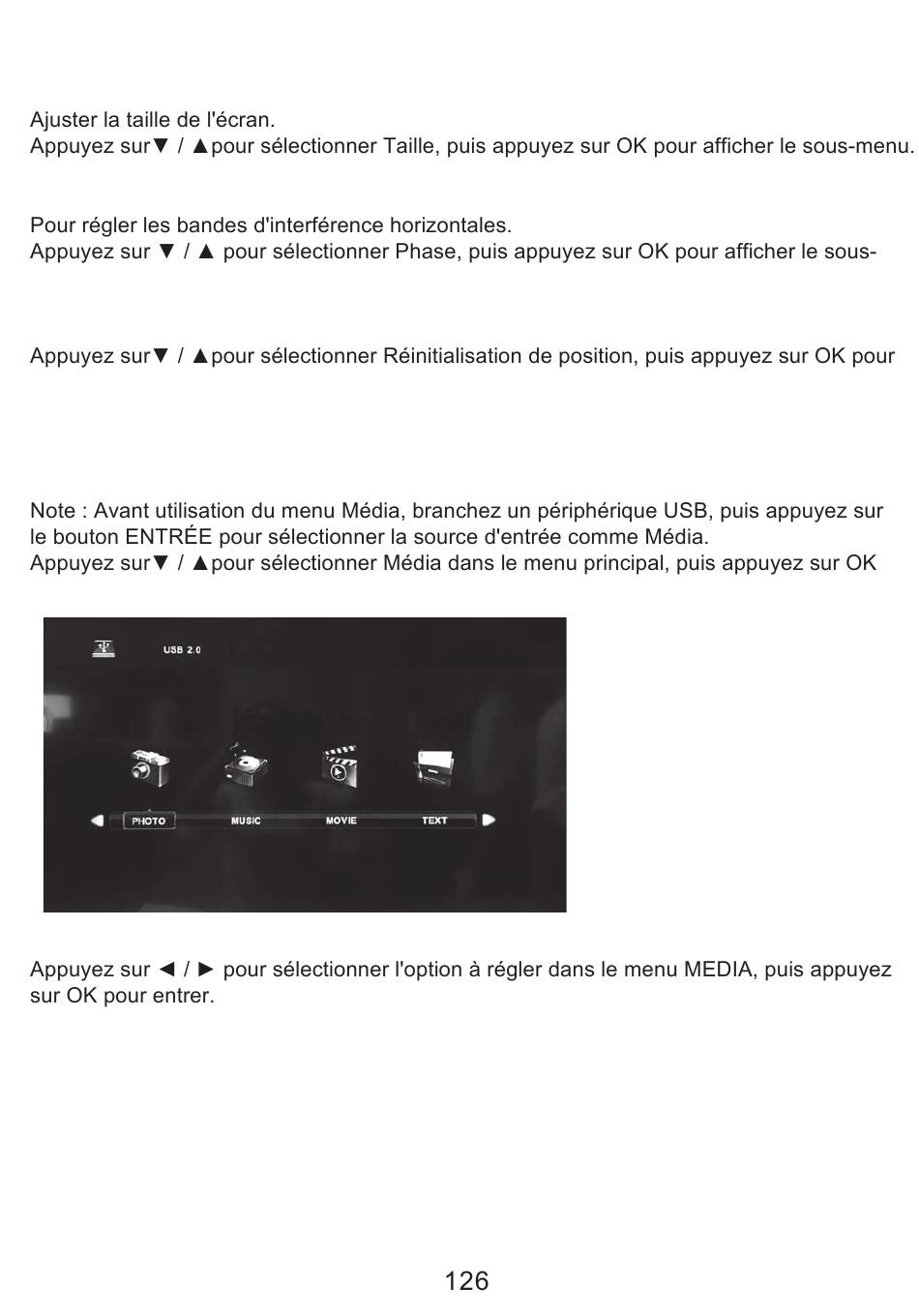 Ajuster la taille de l'écran.
Appuyez sur▼ / ▲pour sélectionner Taille, puis appuyez sur OK pour afficher le sous-menu.

Pour régler les bandes d'interférence horizontales.
Appuyez sur ▼ / ▲ pour sélectionner Phase, puis appuyez sur OK pour afficher le sous-

Appuyez sur▼ / ▲pour sélectionner Réinitialisation de position, puis appuyez sur OK pour

Note : Avant utilisation du menu Média, branchez un périphérique USB, puis appuyez sur le bouton ENTRÉE pour sélectionner la source d'entrée comme Média.
Appuyez sur▼ / ▲pour sélectionner Média dans le menu principal, puis appuyez sur OK

USB 2.0

PHOTO MUSIC MOVIE TEXT

Appuyez sur ◄ / ► pour sélectionner l'option à régler dans le menu MEDIA, puis appuyez sur OK pour entrer.

126